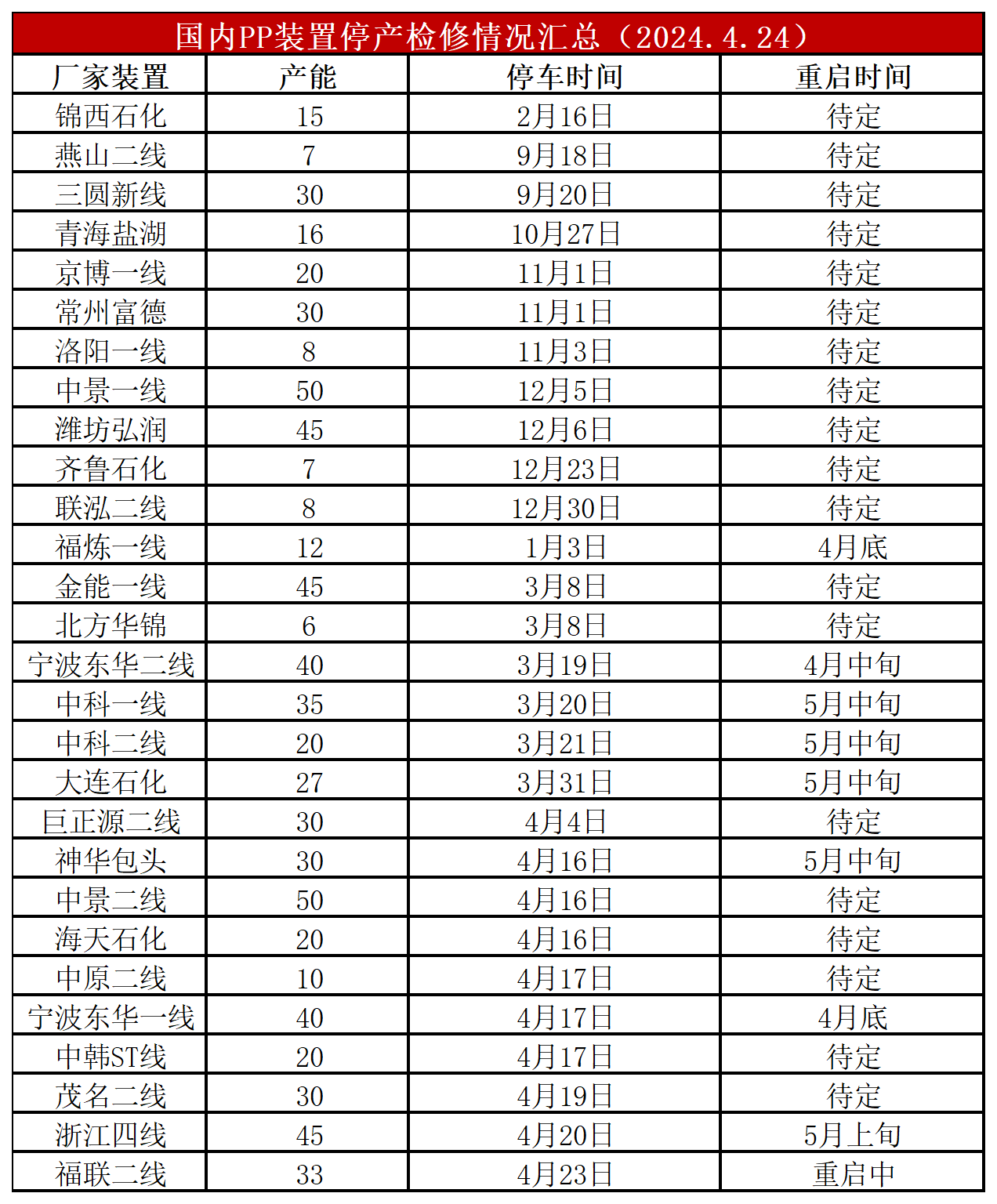 国内PP装置停产检修情况汇总（2024.4.24）

| 厂家装置 | 产能 | 停车时间 | 重启时间 |
|---|---|---|---|
| 锦西石化 | 15 | 2月16日 | 待定 |
| 燕山二线 | 7 | 9月18日 | 待定 |
| 三圆新线 | 30 | 9月20日 | 待定 |
| 青海盐湖 | 16 | 10月27日 | 待定 |
| 京博一线 | 20 | 11月1日 | 待定 |
| 常州富德 | 30 | 11月1日 | 待定 |
| 洛阳一线 | 8 | 11月3日 | 待定 |
| 中景一线 | 50 | 12月5日 | 待定 |
| 潍坊弘润 | 45 | 12月6日 | 待定 |
| 齐鲁石化 | 7 | 12月23日 | 待定 |
| 联泓二线 | 8 | 12月30日 | 待定 |
| 福炼一线 | 12 | 1月3日 | 4月底 |
| 金能一线 | 45 | 3月8日 | 待定 |
| 北方华锦 | 6 | 3月8日 | 待定 |
| 宁波东华二线 | 40 | 3月19日 | 4月中旬 |
| 中科一线 | 35 | 3月20日 | 5月中旬 |
| 中科二线 | 20 | 3月21日 | 5月中旬 |
| 大连石化 | 27 | 3月31日 | 5月中旬 |
| 巨正源二线 | 30 | 4月4日 | 待定 |
| 神华包头 | 30 | 4月16日 | 5月中旬 |
| 中景二线 | 50 | 4月16日 | 待定 |
| 海天石化 | 20 | 4月16日 | 待定 |
| 中原二线 | 10 | 4月17日 | 待定 |
| 宁波东华一线 | 40 | 4月17日 | 4月底 |
| 中韩ST线 | 20 | 4月17日 | 待定 |
| 茂名二线 | 30 | 4月19日 | 待定 |
| 浙江四线 | 45 | 4月20日 | 5月上旬 |
| 福联二线 | 33 | 4月23日 | 重启中 |